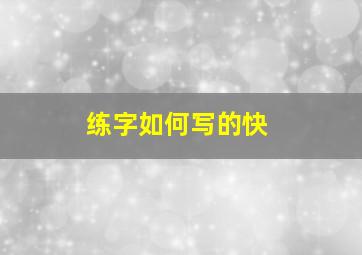 练字如何写的快